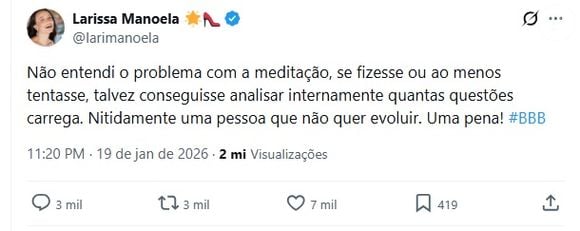 Larissa Manoela 🌟👠
@larimanoela

Não entendi o problema com a meditação, se fizesse ou ao menos tentasse, talvez conseguisse analisar internamente quantas questões carrega. Nitidamente uma pessoa que não quer evoluir. Uma pena! #BBB

11:20 PM · 19 de jan de 2026 · 2 mi Visualizações

3 mil
3 mil
7 mil
419